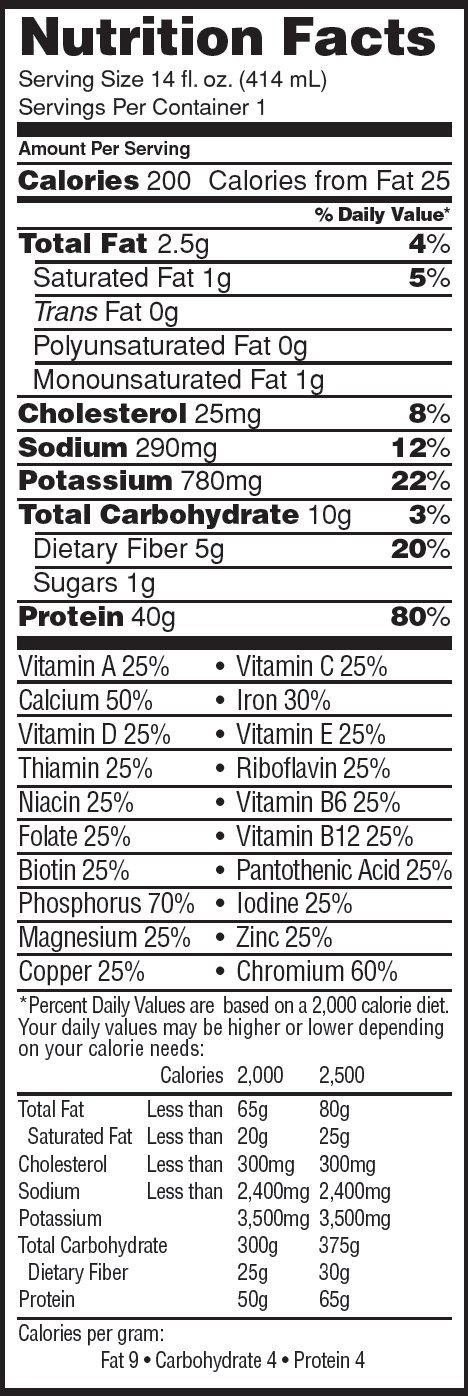 Nutrition Facts
Serving Size 14 fl. oz. (414 mL)
Servings Per Container 1

Amount Per Serving
Calories 200 Calories from Fat 25
% Daily Value*
Total Fat 2.5g 4%
Saturated Fat 1g 5%
Trans Fat 0g
Polyunsaturated Fat 0g
Monounsaturated Fat 1g
Cholesterol 25mg 8%
Sodium 290mg 12%
Potassium 780mg 22%
Total Carbohydrate 10g 3%
Dietary Fiber 5g 20%
Sugars 1g
Protein 40g 80%

Vitamin A 25% • Vitamin C 25%
Calcium 50% • Iron 30%
Vitamin D 25% • Vitamin E 25%
Thiamin 25% • Riboflavin 25%
Niacin 25% • Vitamin B6 25%
Folate 25% • Vitamin B12 25%
Biotin 25% • Pantothenic Acid 25%
Phosphorus 70% • Iodine 25%
Magnesium 25% • Zinc 25%
Copper 25% • Chromium 60%

*Percent Daily Values are based on a 2,000 calorie diet. Your daily values may be higher or lower depending on your calorie needs:

| | Calories | 2,000 | 2,500 |
|---|---|---|---|
| Total Fat | Less than | 65g | 80g |
| Saturated Fat | Less than | 20g | 25g |
| Cholesterol | Less than | 300mg | 300mg |
| Sodium | Less than | 2,400mg | 2,400mg |
| Potassium | | 3,500mg | 3,500mg |
| Total Carbohydrate | | 300g | 375g |
| Dietary Fiber | | 25g | 30g |
| Protein | | 50g | 65g |

Calories per gram:
Fat 9 • Carbohydrate 4 • Protein 4